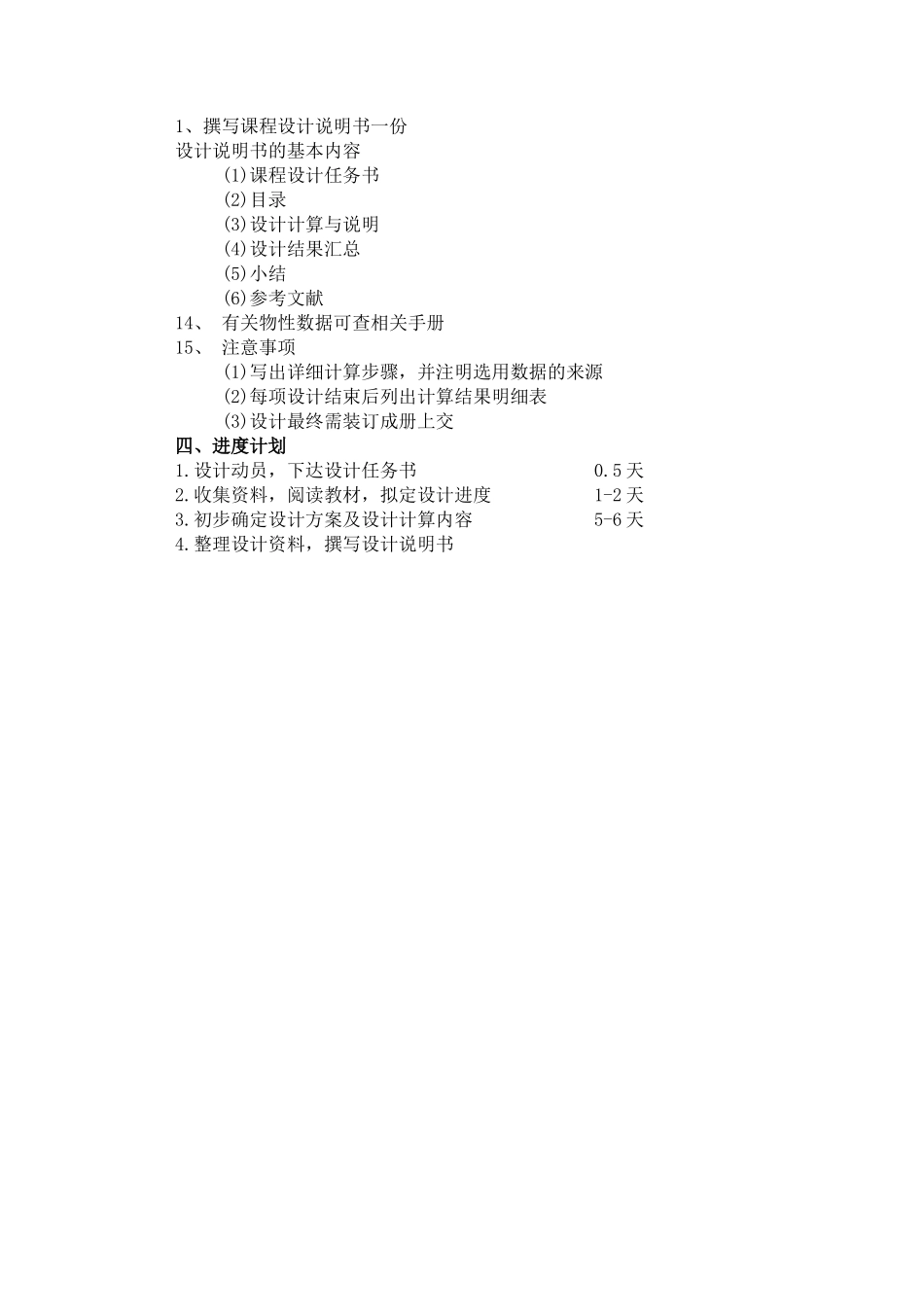 1、撰写课程设计说明书一份
设计说明书的基本内容
(1)课程设计任务书
(2)目录
(3)设计计算与说明
(4)设计结果汇总
(5)小结
(6)参考文献
14、 有关物性数据可查相关手册
15、 注意事项
(1)写出详细计算步骤，并注明选用数据的来源
(2)每项设计结束后列出计算结果明细表
(3)设计最终需装订成册上交
四、进度计划
1.设计动员，下达设计任务书 0.5天
2.收集资料，阅读教材，拟定设计进度 1-2天
3.初步确定设计方案及设计计算内容 5-6天
4.整理设计资料，撰写设计说明书